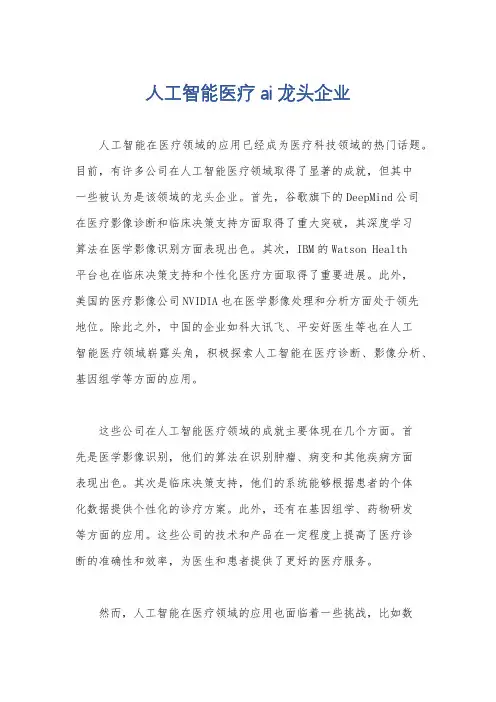 人工智能医疗ai龙头企业

人工智能在医疗领域的应用已经成为医疗科技领域的热门话题。目前，有许多公司在人工智能医疗领域取得了显著的成就，但其中一些被认为是该领域的龙头企业。首先，谷歌旗下的DeepMind公司在医疗影像诊断和临床决策支持方面取得了重大突破，其深度学习算法在医学影像识别方面表现出色。其次，IBM的Watson Health平台也在临床决策支持和个性化医疗方面取得了重要进展。此外，美国的医疗影像公司NVIDIA也在医学影像处理和分析方面处于领先地位。除此之外，中国的企业如科大讯飞、平安好医生等也在人工智能医疗领域崭露头角，积极探索人工智能在医疗诊断、影像分析、基因组学等方面的应用。

这些公司在人工智能医疗领域的成就主要体现在几个方面。首先是医学影像识别，他们的算法在识别肿瘤、病变和其他疾病方面表现出色。其次是临床决策支持，他们的系统能够根据患者的个体化数据提供个性化的诊疗方案。此外，还有在基因组学、药物研发等方面的应用。这些公司的技术和产品在一定程度上提高了医疗诊断的准确性和效率，为医生和患者提供了更好的医疗服务。

然而，人工智能在医疗领域的应用也面临着一些挑战，比如数